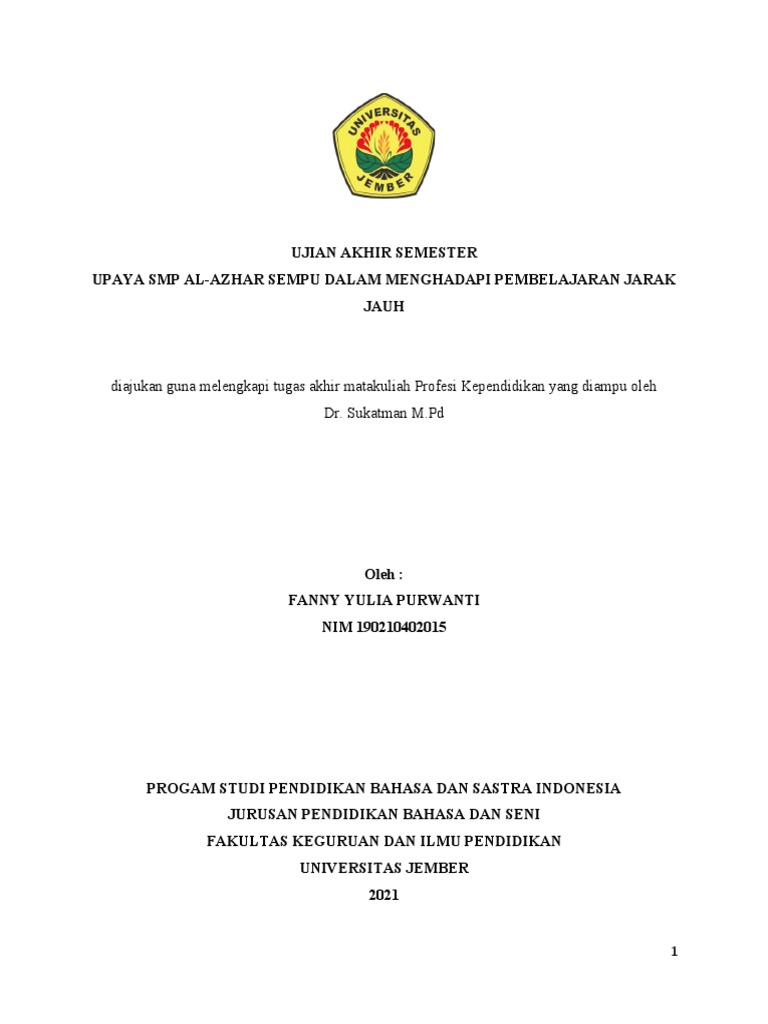 UNIVERSITAS
JEMBER

UJIAN AKHIR SEMESTER
UPAYA SMP AL-AZHAR SEMPU DALAM MENGHADAPI PEMBELAJARAN JARAK JAUH

diajukan guna melengkapi tugas akhir matakuliah Profesi Kependidikan yang diampu oleh Dr. Sukatman M.Pd

Oleh :
FANNY YULIA PURWANTI
NIM 190210402015

PROGAM STUDI PENDIDIKAN BAHASA DAN SASTRA INDONESIA
JURUSAN PENDIDIKAN BAHASA DAN SENI
FAKULTAS KEGURUAN DAN ILMU PENDIDIKAN
UNIVERSITAS JEMBER
2021

1